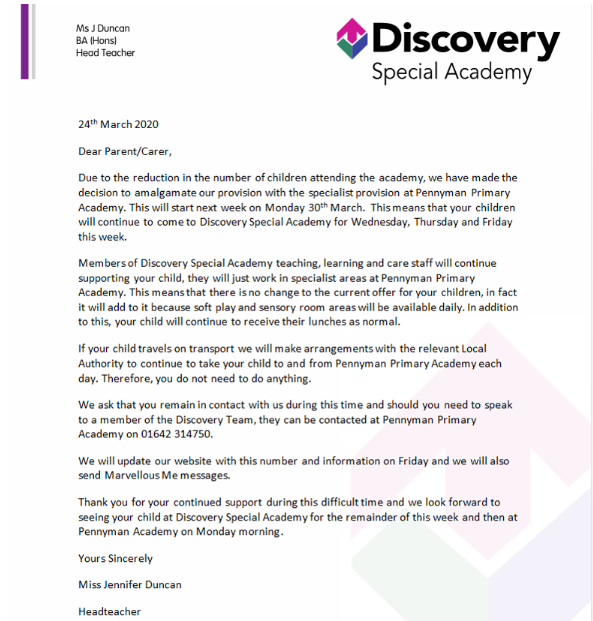 Ms J Duncan
BA (Hons)
Head Teacher

Discovery
Special Academy

24$^{th}$ March 2020

Dear Parent/Carer,

Due to the reduction in the number of children attending the academy, we have made the decision to amalgamate our provision with the specialist provision at Pennyman Primary Academy. This will start next week on Monday 30$^{th}$ March. This means that your children will continue to come to Discovery Special Academy for Wednesday, Thursday and Friday this week.

Members of Discovery Special Academy teaching, learning and care staff will continue supporting your child, they will just work in specialist areas at Pennyman Primary Academy. This means that there is no change to the current offer for your children, in fact it will add to it because soft play and sensory room areas will be available daily. In addition to this, your child will continue to receive their lunches as normal.

If your child travels on transport we will make arrangements with the relevant Local Authority to continue to take your child to and from Pennyman Primary Academy each day. Therefore, you do not need to do anything.

We ask that you remain in contact with us during this time and should you need to speak to a member of the Discovery Team, they can be contacted at Pennyman Primary Academy on 01642 314750.

We will update our website with this number and information on Friday and we will also send Marvellous Me messages.

Thank you for your continued support during this difficult time and we look forward to seeing your child at Discovery Special Academy for the remainder of this week and then at Pennyman Academy on Monday morning.

Yours Sincerely

Miss Jennifer Duncan

Headteacher